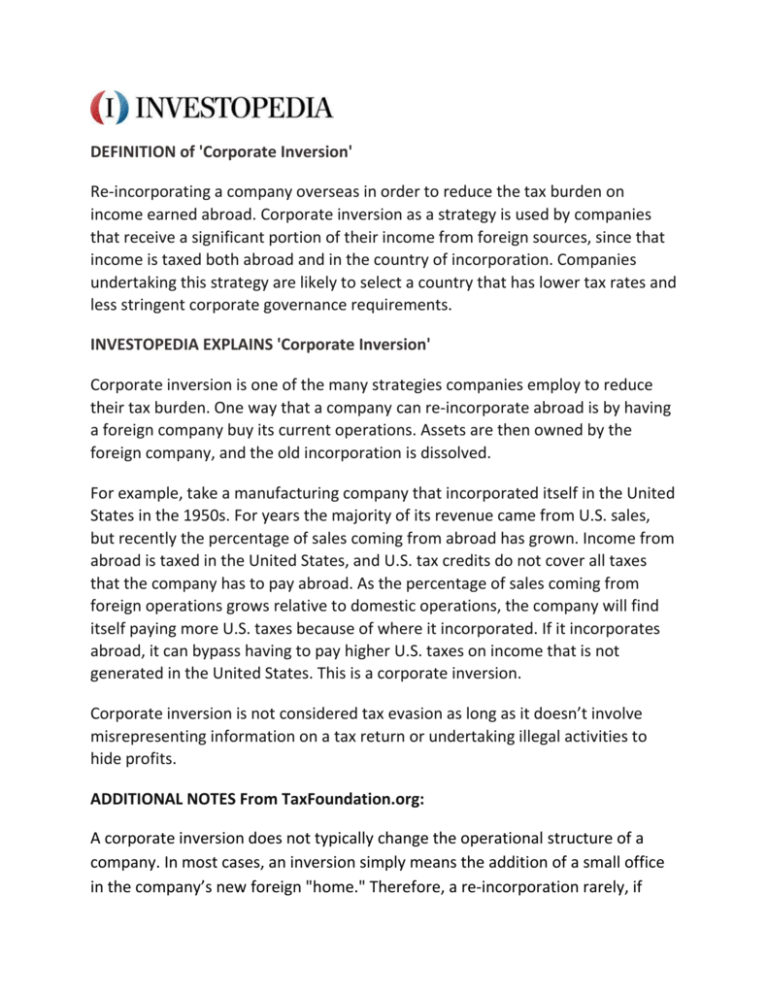 (I) INVESTOPEDIA

DEFINITION of 'Corporate Inversion'

Re-incorporating a company overseas in order to reduce the tax burden on income earned abroad. Corporate inversion as a strategy is used by companies that receive a significant portion of their income from foreign sources, since that income is taxed both abroad and in the country of incorporation. Companies undertaking this strategy are likely to select a country that has lower tax rates and less stringent corporate governance requirements.

INVESTOPEDIA EXPLAINS 'Corporate Inversion'

Corporate inversion is one of the many strategies companies employ to reduce their tax burden. One way that a company can re-incorporate abroad is by having a foreign company buy its current operations. Assets are then owned by the foreign company, and the old incorporation is dissolved.

For example, take a manufacturing company that incorporated itself in the United States in the 1950s. For years the majority of its revenue came from U.S. sales, but recently the percentage of sales coming from abroad has grown. Income from abroad is taxed in the United States, and U.S. tax credits do not cover all taxes that the company has to pay abroad. As the percentage of sales coming from foreign operations grows relative to domestic operations, the company will find itself paying more U.S. taxes because of where it incorporated. If it incorporates abroad, it can bypass having to pay higher U.S. taxes on income that is not generated in the United States. This is a corporate inversion.

Corporate inversion is not considered tax evasion as long as it doesn't involve misrepresenting information on a tax return or undertaking illegal activities to hide profits.

ADDITIONAL NOTES From TaxFoundation.org:

A corporate inversion does not typically change the operational structure of a company. In most cases, an inversion simply means the addition of a small office in the company's new foreign "home." Therefore, a re-incorporation rarely, if